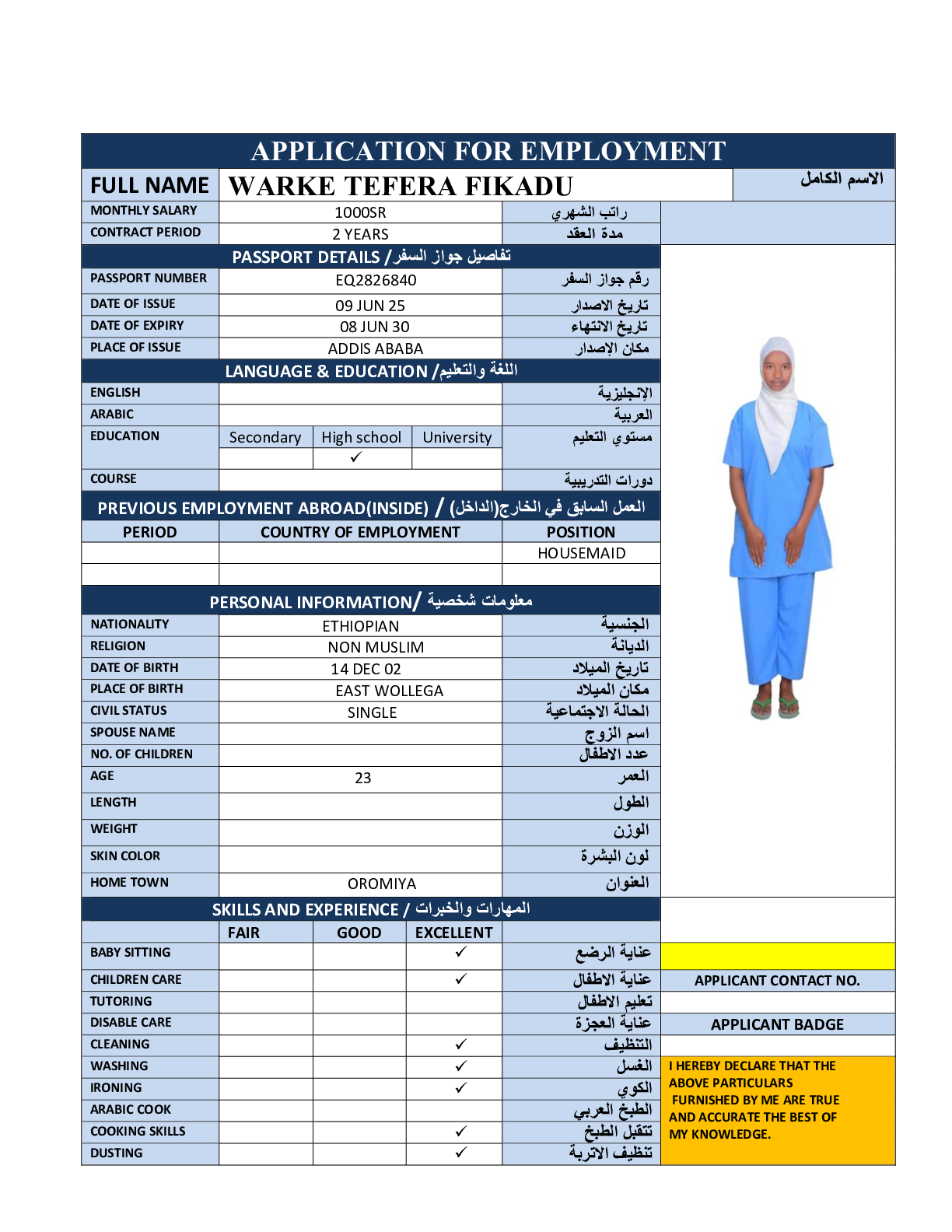 APPLICATION FOR EMPLOYMENT

| FULL NAME | WARKE TEFERA FIKADU | الاسم الكامل |
|---|---|---|
| MONTHLY SALARY | 1000SR | راتب الشهري |
| CONTRACT PERIOD | 2 YEARS | مدة العقد |

PASSPORT DETAILS / تفاصيل جواز السفر

| PASSPORT NUMBER | EQ2826840 | رقم جواز السفر |
|---|---|---|
| DATE OF ISSUE | 09 JUN 25 | تاريخ الاصدار |
| DATE OF EXPIRY | 08 JUN 30 | تاريخ الانتهاء |
| PLACE OF ISSUE | ADDIS ABABA | مكان الإصدار |

LANGUAGE & EDUCATION / اللغة والتعليم

| ENGLISH | | | | الإنجليزية |
|---|---|---|---|---|
| ARABIC | | | | العربية |
| EDUCATION | Secondary | High school | University | مستوي التعليم |
| | | ✓ | | |
| COURSE | | | | دورات التدريبية |

PREVIOUS EMPLOYMENT ABROAD(INSIDE) / العمل السابق في الخارج(الداخل)

| PERIOD | COUNTRY OF EMPLOYMENT | POSITION |
|---|---|---|
| | | HOUSEMAID |
| | | |

PERSONAL INFORMATION/ معلومات شخصية

| NATIONALITY | ETHIOPIAN | الجنسية |
|---|---|---|
| RELIGION | NON MUSLIM | الديانة |
| DATE OF BIRTH | 14 DEC 02 | تاريخ الميلاد |
| PLACE OF BIRTH | EAST WOLLEGA | مكان الميلاد |
| CIVIL STATUS | SINGLE | الحالة الاجتماعية |
| SPOUSE NAME | | اسم الزوج |
| NO. OF CHILDREN | | عدد الاطفال |
| AGE | 23 | العمر |
| LENGTH | | الطول |
| WEIGHT | | الوزن |
| SKIN COLOR | | لون البشرة |
| HOME TOWN | OROMIYA | العنوان |

SKILLS AND EXPERIENCE / المهارات والخبرات

| | FAIR | GOOD | EXCELLENT | |
|---|---|---|---|---|
| BABY SITTING | | | ✓ | عناية الرضع |
| CHILDREN CARE | | | ✓ | عناية الاطفال |
| TUTORING | | | | تعليم الاطفال |
| DISABLE CARE | | | | عناية العجزة |
| CLEANING | | | ✓ | التنظيف |
| WASHING | | | ✓ | الغسل |
| IRONING | | | ✓ | الكوي |
| ARABIC COOK | | | | الطبخ العربي |
| COOKING SKILLS | | | ✓ | تتقبل الطبخ |
| DUSTING | | | ✓ | تنظيف الاتربة |

APPLICANT CONTACT NO.

APPLICANT BADGE

I HEREBY DECLARE THAT THE ABOVE PARTICULARS FURNISHED BY ME ARE TRUE AND ACCURATE THE BEST OF MY KNOWLEDGE.